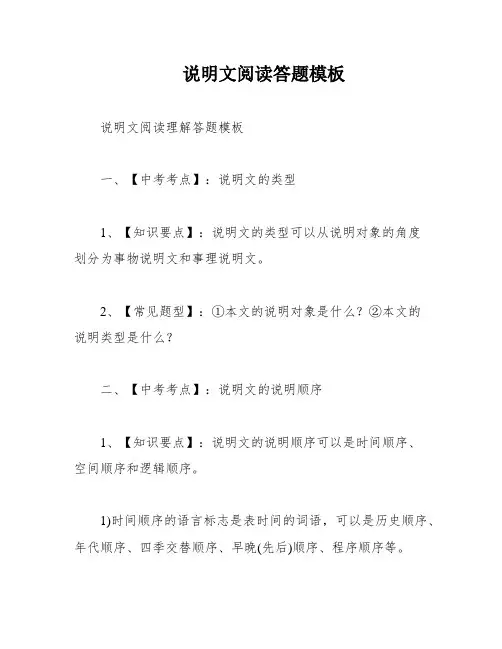 说明文阅读答题模板

说明文阅读理解答题模板

一、【中考考点】：说明文的类型

1、【知识要点】：说明文的类型可以从说明对象的角度划分为事物说明文和事理说明文。

2、【常见题型】：①本文的说明对象是什么？②本文的说明类型是什么？

二、【中考考点】：说明文的说明顺序

1、【知识要点】：说明文的说明顺序可以是时间顺序、空间顺序和逻辑顺序。

1)时间顺序的语言标志是表时间的词语，可以是历史顺序、年代顺序、四季交替顺序、早晚(先后)顺序、程序顺序等。